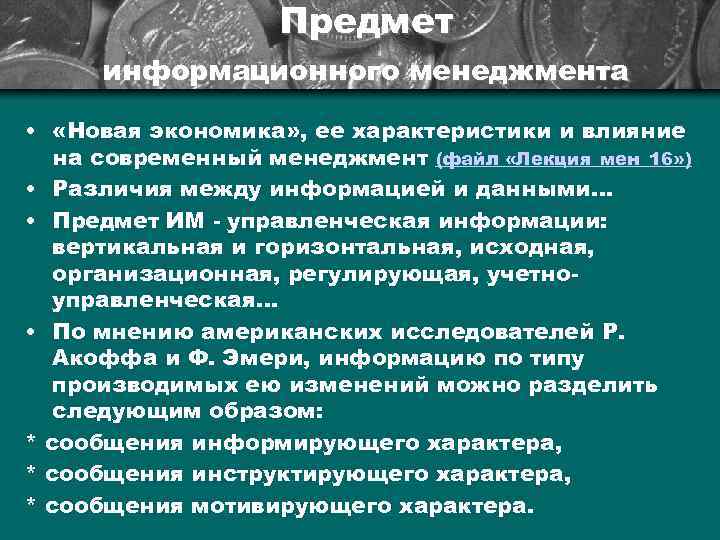 Предмет
информационного менеджмента

• «Новая экономика», ее характеристики и влияние на современный менеджмент (файл «Лекция мен 16»)
• Различия между информацией и данными…
• Предмет ИМ - управленческая информации: вертикальная и горизонтальная, исходная, организационная, регулирующая, учетно-управленческая…
• По мнению американских исследователей Р. Акоффа и Ф. Эмери, информацию по типу производимых ею изменений можно разделить следующим образом:
* сообщения информирующего характера,
* сообщения инструктирующего характера,
* сообщения мотивирующего характера.